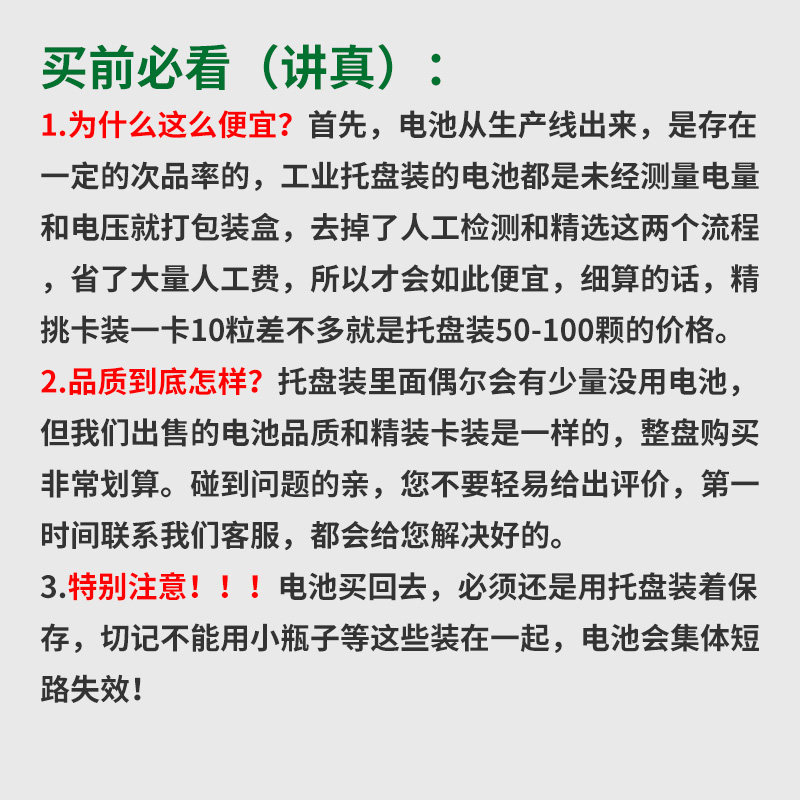 买前必看（讲真）：

1.为什么这么便宜？首先，电池从生产线出来，是存在一定的次品率的，工业托盘装的电池都是未经测量电量和电压就打包装盒，去掉了人工检测和精选这两个流程，省了大量人工费，所以才会如此便宜，细算的话，精挑卡装一卡10粒差不多就是托盘装50-100颗的价格。

2.品质到底怎样？托盘装里面偶尔会有少量没用电池，但我们出售的电池品质和精装卡装是一样的，整盘购买非常划算。碰到问题的亲，您不要轻易给出评价，第一时间联系我们客服，都会给您解决好的。

3.特别注意！！！电池买回去，必须还是用托盘装着保存，切记不能用小瓶子等这些装在一起，电池会集体短路失效！